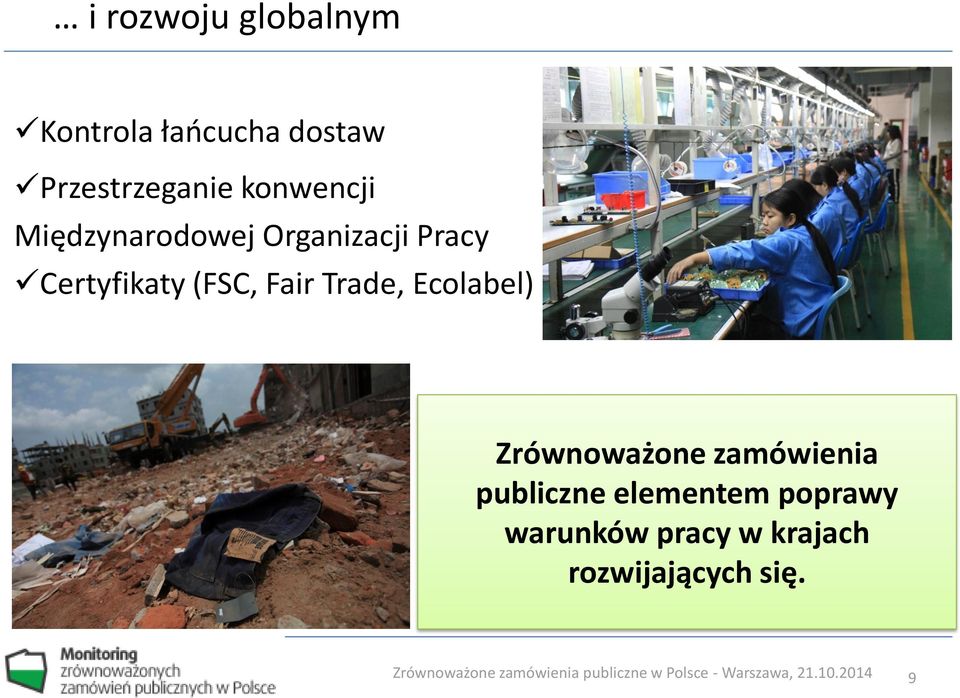 … i rozwoju globalnym

✓Kontrola łańcucha dostaw
✓Przestrzeganie konwencji Międzynarodowej Organizacji Pracy
✓Certyfikaty (FSC, Fair Trade, Ecolabel)

Zrównoważone zamówienia publiczne elementem poprawy warunków pracy w krajach rozwijających się.

Monitoring zrównoważonych zamówień publicznych w Polsce

Zrównoważone zamówienia publiczne w Polsce - Warszawa, 21.10.2014

9